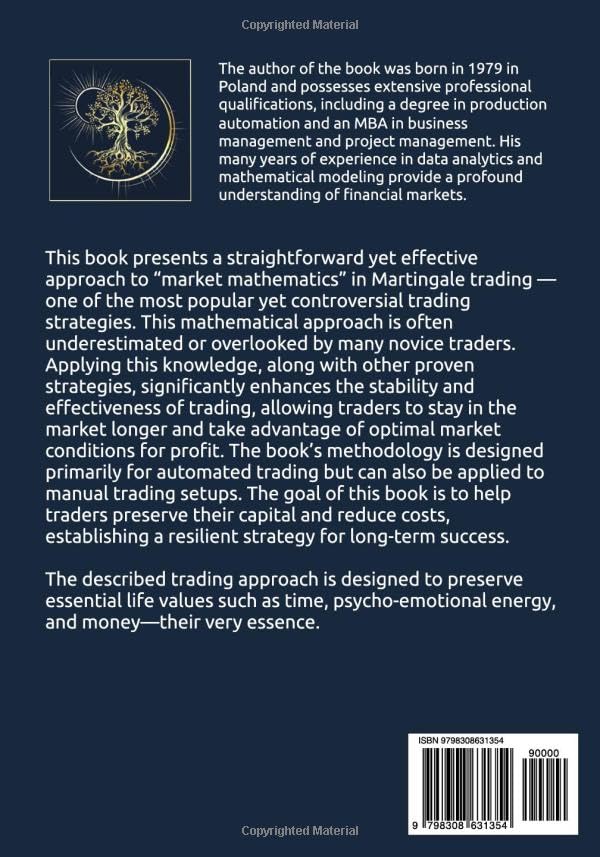 Copyrighted Material

The author of the book was born in 1979 in Poland and possesses extensive professional qualifications, including a degree in production automation and an MBA in business management and project management. His many years of experience in data analytics and mathematical modeling provide a profound understanding of financial markets.

This book presents a straightforward yet effective approach to "market mathematics" in Martingale trading — one of the most popular yet controversial trading strategies. This mathematical approach is often underestimated or overlooked by many novice traders. Applying this knowledge, along with other proven strategies, significantly enhances the stability and effectiveness of trading, allowing traders to stay in the market longer and take advantage of optimal market conditions for profit. The book's methodology is designed primarily for automated trading but can also be applied to manual trading setups. The goal of this book is to help traders preserve their capital and reduce costs, establishing a resilient strategy for long-term success.

The described trading approach is designed to preserve essential life values such as time, psycho-emotional energy, and money—their very essence.

ISBN 9798308631354

90000

9 798308 631354

Copyrighted Material